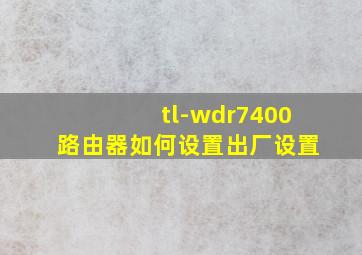 tl-wdr7400
路由器如何设置出厂设置